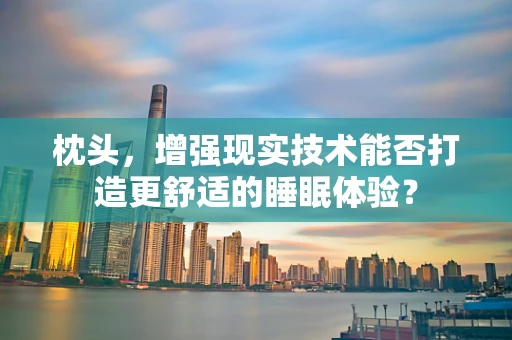 枕头，增强现实技术能否打造更舒适的睡眠体验？